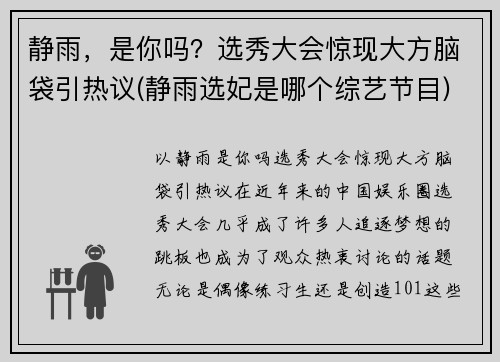 静雨，是你吗？选秀大会惊现大方脑袋引热议(静雨选妃是哪个综艺节目)

以静雨是你吗选秀大会惊现大方脑袋引热议在近年来的中国娱乐圈选秀大会几乎成了许多人追逐梦想的跳板也成为了观众热衷讨论的话题无论是偶像练习生还是创造101这些